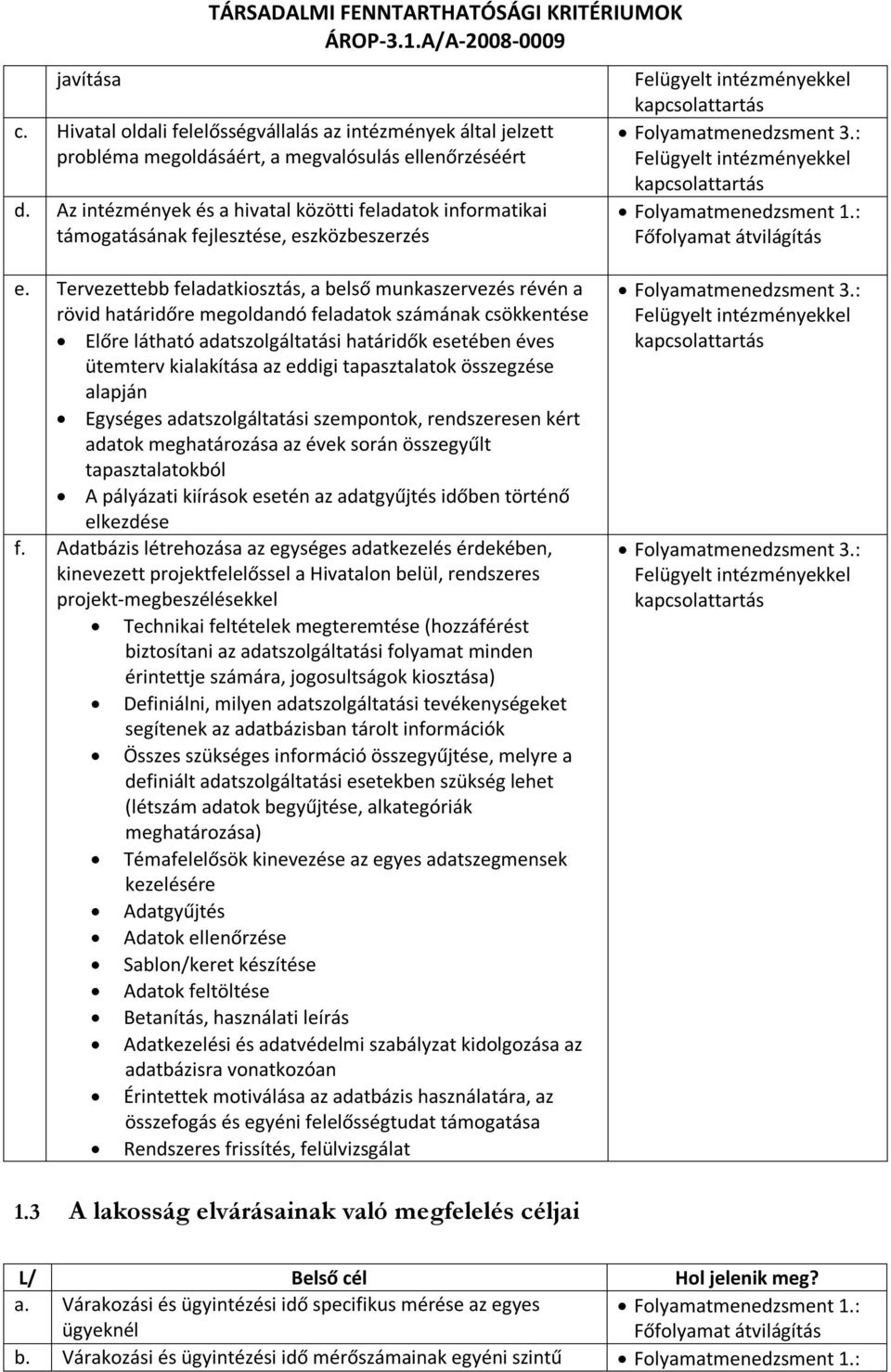 TÁRSADALMI FENNTARTHATÓSÁGI KRITÉRIUMOK
ÁROP-3.1.A/A-2008-0009

| | | |
|---|---|---|
| | javítása | Felügyelt intézményekkel kapcsolattartás |
| c. | Hivatal oldali felelősségvállalás az intézmények által jelzett probléma megoldásáért, a megvalósulás ellenőrzéséért | • Folyamatmenedzsment 3.: Felügyelt intézményekkel kapcsolattartás |
| d. | Az intézmények és a hivatal közötti feladatok informatikai támogatásának fejlesztése, eszközbeszerzés | • Folyamatmenedzsment 1.: Főfolyamat átvilágítás |
| e. | Tervezettebb feladatkiosztás, a belső munkaszervezés révén a rövid határidőre megoldandó feladatok számának csökkentése • Előre látható adatszolgáltatási határidők esetében éves ütemterv kialakítása az eddigi tapasztalatok összegzése alapján • Egységes adatszolgáltatási szempontok, rendszeresen kért adatok meghatározása az évek során összegyűlt tapasztalatokból • A pályázati kiírások esetén az adatgyűjtés időben történő elkezdése | • Folyamatmenedzsment 3.: Felügyelt intézményekkel kapcsolattartás |
| f. | Adatbázis létrehozása az egységes adatkezelés érdekében, kinevezett projektfelelőssel a Hivatalon belül, rendszeres projekt-megbeszélésekkel • Technikai feltételek megteremtése (hozzáférést biztosítani az adatszolgáltatási folyamat minden érintettje számára, jogosultságok kiosztása) • Definiálni, milyen adatszolgáltatási tevékenységeket segítenek az adatbázisban tárolt információk • Összes szükséges információ összegyűjtése, melyre a definiált adatszolgáltatási esetekben szükség lehet (létszám adatok begyűjtése, alkategóriák meghatározása) • Témafelelősök kinevezése az egyes adatszegmensek kezelésére • Adatgyűjtés • Adatok ellenőrzése • Sablon/keret készítése • Adatok feltöltése • Betanítás, használati leírás • Adatkezelési és adatvédelmi szabályzat kidolgozása az adatbázisra vonatkozóan • Érintettek motiválása az adatbázis használatára, az összefogás és egyéni felelősségtudat támogatása • Rendszeres frissítés, felülvizsgálat | • Folyamatmenedzsment 3.: Felügyelt intézményekkel kapcsolattartás |

1.3 A lakosság elvárásainak való megfelelés céljai

| L/ | Belső cél | Hol jelenik meg? |
|---|---|---|
| a. | Várakozási és ügyintézési idő specifikus mérése az egyes ügyeknél | • Folyamatmenedzsment 1.: Főfolyamat átvilágítás |
| b. | Várakozási és ügyintézési idő mérőszámainak egyéni szintű | • Folyamatmenedzsment 1.: |